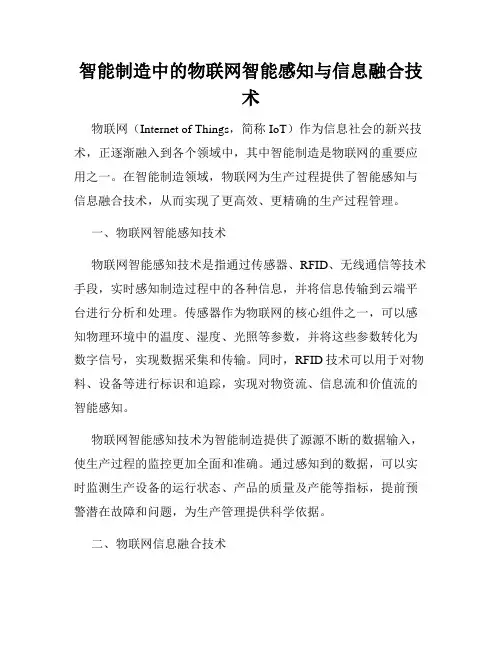 智能制造中的物联网智能感知与信息融合技术

物联网（Internet of Things，简称 IoT）作为信息社会的新兴技术，正逐渐融入到各个领域中，其中智能制造是物联网的重要应用之一。在智能制造领域，物联网为生产过程提供了智能感知与信息融合技术，从而实现了更高效、更精确的生产过程管理。

一、物联网智能感知技术

物联网智能感知技术是指通过传感器、RFID、无线通信等技术手段，实时感知制造过程中的各种信息，并将信息传输到云端平台进行分析和处理。传感器作为物联网的核心组件之一，可以感知物理环境中的温度、湿度、光照等参数，并将这些参数转化为数字信号，实现数据采集和传输。同时，RFID 技术可以用于对物料、设备等进行标识和追踪，实现对物资流、信息流和价值流的智能感知。

物联网智能感知技术为智能制造提供了源源不断的数据输入，使生产过程的监控更加全面和准确。通过感知到的数据，可以实时监测生产设备的运行状态、产品的质量及产能等指标，提前预警潜在故障和问题，为生产管理提供科学依据。

二、物联网信息融合技术